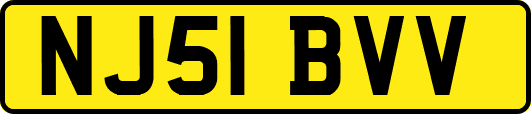 NJ51 BVV